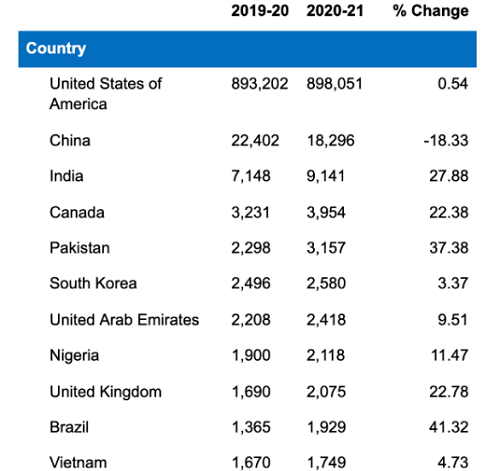 |  | 2019-20 | 2020-21 | % Change |
|---|---|---|---|
| **Country** |  |  |  |
| United States of America | 893,202 | 898,051 | 0.54 |
| China | 22,402 | 18,296 | -18.33 |
| India | 7,148 | 9,141 | 27.88 |
| Canada | 3,231 | 3,954 | 22.38 |
| Pakistan | 2,298 | 3,157 | 37.38 |
| South Korea | 2,496 | 2,580 | 3.37 |
| United Arab Emirates | 2,208 | 2,418 | 9.51 |
| Nigeria | 1,900 | 2,118 | 11.47 |
| United Kingdom | 1,690 | 2,075 | 22.78 |
| Brazil | 1,365 | 1,929 | 41.32 |
| Vietnam | 1,670 | 1,749 | 4.73 |